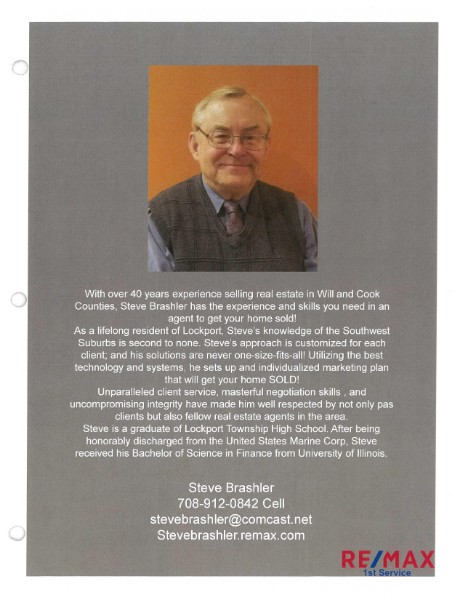 With over 40 years experience selling real estate in Will and Cook Counties, Steve Brashler has the experience and skills you need in an agent to get your home sold!
As a lifelong resident of Lockport, Steve's knowledge of the Southwest Suburbs is second to none. Steve's approach is customized for each client; and his solutions are never one-size-fits-all! Utilizing the best technology and systems, he sets up and individualized marketing plan that will get your home SOLD!
Unparalleled client service, masterful negotiation skills , and uncompromising integrity have made him well respected by not only pas clients but also fellow real estate agents in the area.
Steve is a graduate of Lockport Township High School. After being honorably discharged from the United States Marine Corp, Steve received his Bachelor of Science in Finance from University of Illinois.

Steve Brashler
708-912-0842 Cell
stevebrashler@comcast.net
Stevebrashler.remax.com

RE/MAX
1st Service